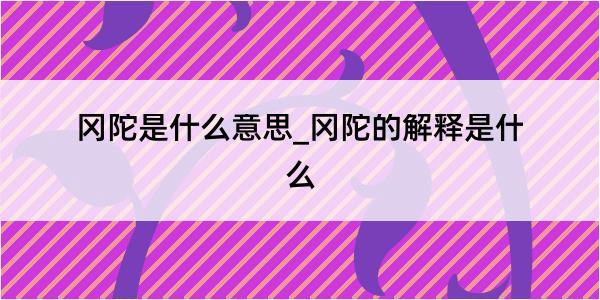 冈陀是什么意思_冈陀的解释是什么